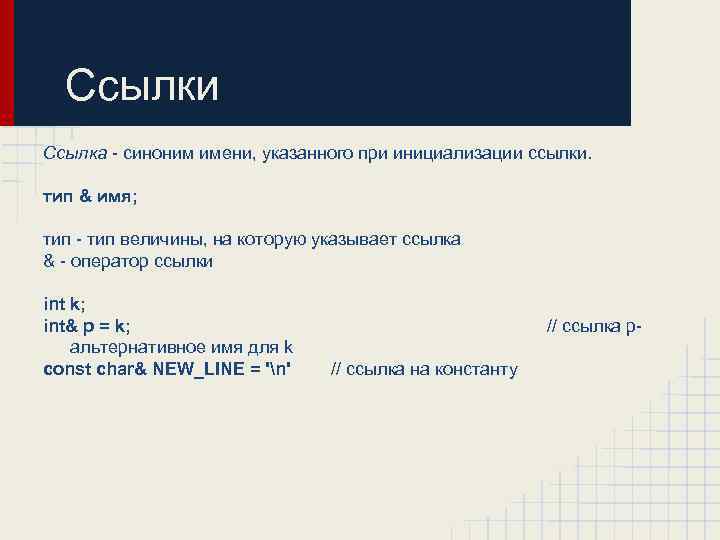 Ссылки

Ссылка - синоним имени, указанного при инициализации ссылки.

тип & имя;

тип - тип величины, на которую указывает ссылка
& - оператор ссылки

int k;
int& p = k; // ссылка p- альтернативное имя для k
const char& NEW_LINE = '\n' // ссылка на константу